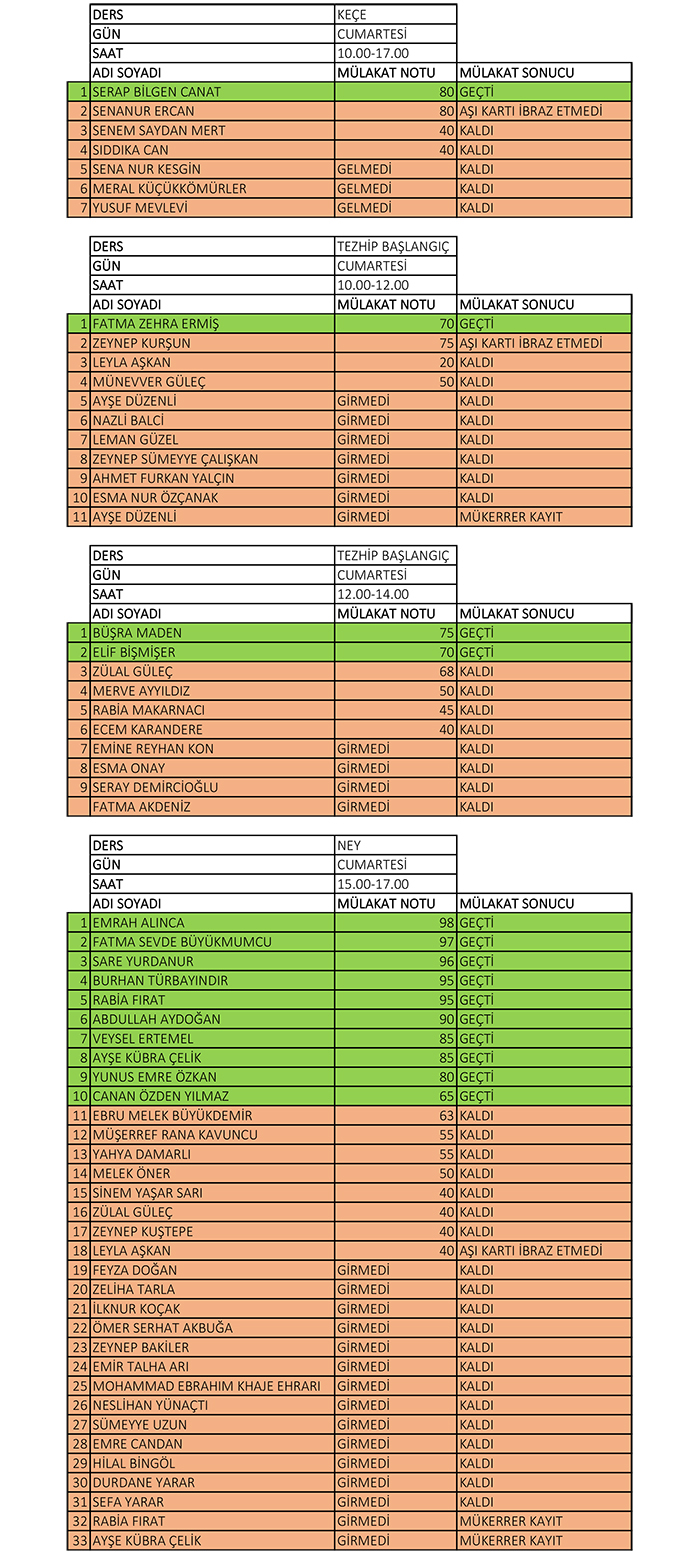 | | DERS | KEÇE | |
|---|---|---|---|
| | GÜN | CUMARTESİ | |
| | SAAT | 10.00-17.00 | |
| | ADI SOYADI | MÜLAKAT NOTU | MÜLAKAT SONUCU |
| 1 | SERAP BİLGEN CANAT | 80 | GEÇTİ |
| 2 | SENANUR ERCAN | 80 | AŞI KARTI İBRAZ ETMEDİ |
| 3 | SENEM SAYDAN MERT | 40 | KALDI |
| 4 | SIDDIKA CAN | 40 | KALDI |
| 5 | SENA NUR KESGİN | GELMEDİ | KALDI |
| 6 | MERAL KÜÇÜKKÖMÜRLER | GELMEDİ | KALDI |
| 7 | YUSUF MEVLEVİ | GELMEDİ | KALDI |

| | DERS | TEZHİP BAŞLANGIÇ | |
|---|---|---|---|
| | GÜN | CUMARTESİ | |
| | SAAT | 10.00-12.00 | |
| | ADI SOYADI | MÜLAKAT NOTU | MÜLAKAT SONUCU |
| 1 | FATMA ZEHRA ERMİŞ | 70 | GEÇTİ |
| 2 | ZEYNEP KURŞUN | 75 | AŞI KARTI İBRAZ ETMEDİ |
| 3 | LEYLA AŞKAN | 20 | KALDI |
| 4 | MÜNEVVER GÜLEÇ | 50 | KALDI |
| 5 | AYŞE DÜZENLİ | GİRMEDİ | KALDI |
| 6 | NAZLİ BALCİ | GİRMEDİ | KALDI |
| 7 | LEMAN GÜZEL | GİRMEDİ | KALDI |
| 8 | ZEYNEP SÜMEYYE ÇALIŞKAN | GİRMEDİ | KALDI |
| 9 | AHMET FURKAN YALÇIN | GİRMEDİ | KALDI |
| 10 | ESMA NUR ÖZÇANAK | GİRMEDİ | KALDI |
| 11 | AYŞE DÜZENLİ | GİRMEDİ | MÜKERRER KAYIT |

| | DERS | TEZHİP BAŞLANGIÇ | |
|---|---|---|---|
| | GÜN | CUMARTESİ | |
| | SAAT | 12.00-14.00 | |
| | ADI SOYADI | MÜLAKAT NOTU | MÜLAKAT SONUCU |
| 1 | BÜŞRA MADEN | 75 | GEÇTİ |
| 2 | ELİF BİŞMİŞER | 70 | GEÇTİ |
| 3 | ZÜLAL GÜLEÇ | 68 | KALDI |
| 4 | MERVE AYYILDIZ | 50 | KALDI |
| 5 | RABİA MAKARNACI | 45 | KALDI |
| 6 | ECEM KARANDERE | 40 | KALDI |
| 7 | EMİNE REYHAN KON | GİRMEDİ | KALDI |
| 8 | ESMA ONAY | GİRMEDİ | KALDI |
| 9 | SERAY DEMİRCİOĞLU | GİRMEDİ | KALDI |
| | FATMA AKDENİZ | GİRMEDİ | KALDI |

| | DERS | NEY | |
|---|---|---|---|
| | GÜN | CUMARTESİ | |
| | SAAT | 15.00-17.00 | |
| | ADI SOYADI | MÜLAKAT NOTU | MÜLAKAT SONUCU |
| 1 | EMRAH ALINCA | 98 | GEÇTİ |
| 2 | FATMA SEVDE BÜYÜKMUMCU | 97 | GEÇTİ |
| 3 | SARE YURDANUR | 96 | GEÇTİ |
| 4 | BURHAN TÜRBAYINDIR | 95 | GEÇTİ |
| 5 | RABİA FIRAT | 95 | GEÇTİ |
| 6 | ABDULLAH AYDOĞAN | 90 | GEÇTİ |
| 7 | VEYSEL ERTEMEL | 85 | GEÇTİ |
| 8 | AYŞE KÜBRA ÇELİK | 85 | GEÇTİ |
| 9 | YUNUS EMRE ÖZKAN | 80 | GEÇTİ |
| 10 | CANAN ÖZDEN YILMAZ | 65 | GEÇTİ |
| 11 | EBRU MELEK BÜYÜKDEMİR | 63 | KALDI |
| 12 | MÜŞERREF RANA KAVUNCU | 55 | KALDI |
| 13 | YAHYA DAMARLI | 55 | KALDI |
| 14 | MELEK ÖNER | 50 | KALDI |
| 15 | SİNEM YAŞAR SARI | 40 | KALDI |
| 16 | ZÜLAL GÜLEÇ | 40 | KALDI |
| 17 | ZEYNEP KUŞTEPE | 40 | KALDI |
| 18 | LEYLA AŞKAN | 40 | AŞI KARTI İBRAZ ETMEDİ |
| 19 | FEYZA DOĞAN | GİRMEDİ | KALDI |
| 20 | ZELİHA TARLA | GİRMEDİ | KALDI |
| 21 | İLKNUR KOÇAK | GİRMEDİ | KALDI |
| 22 | ÖMER SERHAT AKBUĞA | GİRMEDİ | KALDI |
| 23 | ZEYNEP BAKİLER | GİRMEDİ | KALDI |
| 24 | EMİR TALHA ARI | GİRMEDİ | KALDI |
| 25 | MOHAMMAD EBRAHIM KHAJE EHRARI | GİRMEDİ | KALDI |
| 26 | NESLİHAN YÜNAÇTI | GİRMEDİ | KALDI |
| 27 | SÜMEYYE UZUN | GİRMEDİ | KALDI |
| 28 | EMRE CANDAN | GİRMEDİ | KALDI |
| 29 | HİLAL BİNGÖL | GİRMEDİ | KALDI |
| 30 | DURDANE YARAR | GİRMEDİ | KALDI |
| 31 | SEFA YARAR | GİRMEDİ | KALDI |
| 32 | RABİA FIRAT | GİRMEDİ | MÜKERRER KAYIT |
| 33 | AYŞE KÜBRA ÇELİK | GİRMEDİ | MÜKERRER KAYIT |